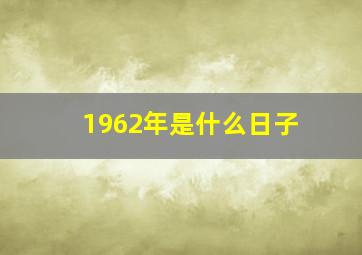 1962年是什么日子